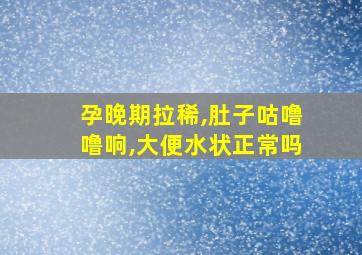 孕晚期拉稀,肚子咕噜噜响,大便水状正常吗